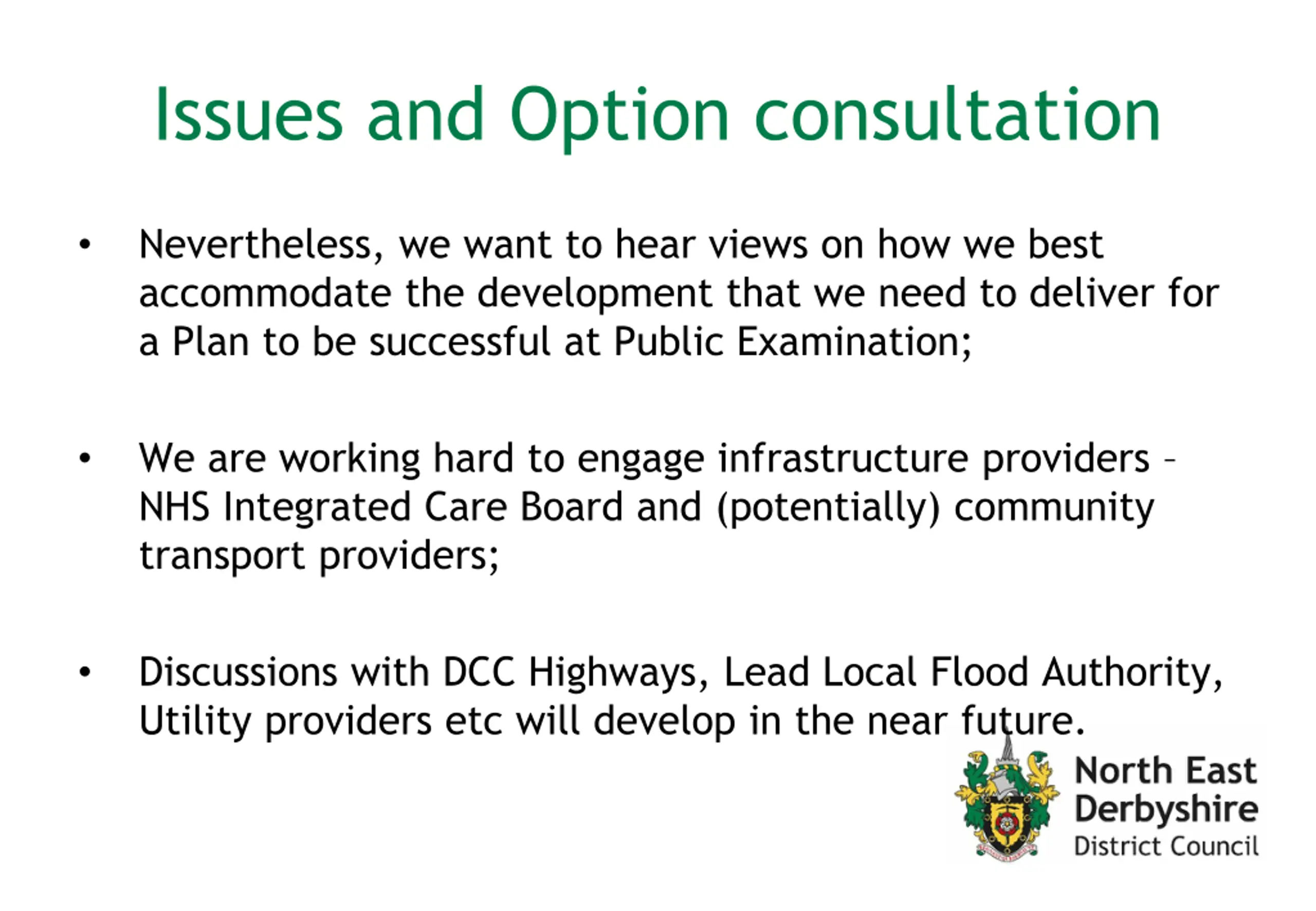 Issues and Option consultation

• Nevertheless, we want to hear views on how we best accommodate the development that we need to deliver for a Plan to be successful at Public Examination;

• We are working hard to engage infrastructure providers – NHS Integrated Care Board and (potentially) community transport providers;

• Discussions with DCC Highways, Lead Local Flood Authority, Utility providers etc will develop in the near future.

North East Derbyshire District Council